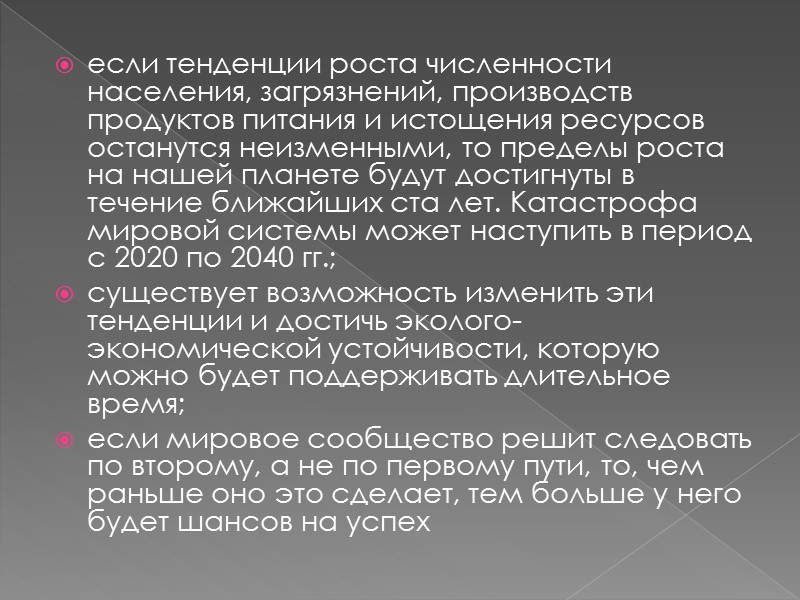 если тенденции роста численности населения, загрязнений, производств продуктов питания и истощения ресурсов останутся неизменными, то пределы роста на нашей планете будут достигнуты в течение ближайших ста лет. Катастрофа мировой системы может наступить в период с 2020 по 2040 гг.;

существует возможность изменить эти тенденции и достичь эколого-экономической устойчивости, которую можно будет поддерживать длительное время;

если мировое сообщество решит следовать по второму, а не по первому пути, то, чем раньше оно это сделает, тем больше у него будет шансов на успех